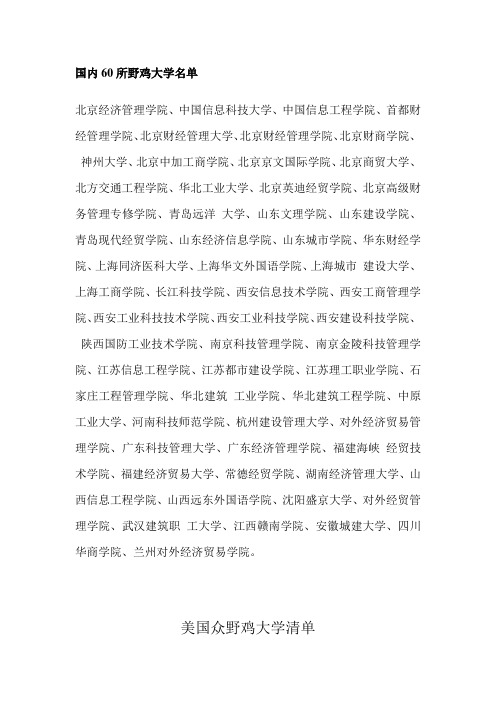 国内 60 所野鸡大学名单

北京经济管理学院、中国信息科技大学、中国信息工程学院、首都财经管理学院、北京财经管理大学、北京财经管理学院、北京财商学院、神州大学、北京中加工商学院、北京京文国际学院、北京商贸大学、北方交通工程学院、华北工业大学、北京英迪经贸学院、北京高级财务管理专修学院、青岛远洋 大学、山东文理学院、山东建设学院、青岛现代经贸学院、山东经济信息学院、山东城市学院、华东财经学院、上海同济医科大学、上海华文外国语学院、上海城市 建设大学、上海工商学院、长江科技学院、西安信息技术学院、西安工商管理学院、西安工业科技技术学院、西安工业科技学院、西安建设科技学院、陕西国防工业技术学院、南京科技管理学院、南京金陵科技管理学院、江苏信息工程学院、江苏都市建设学院、江苏理工职业学院、石家庄工程管理学院、华北建筑 工业学院、华北建筑工程学院、中原工业大学、河南科技师范学院、杭州建设管理大学、对外经济贸易管理学院、广东科技管理大学、广东经济管理学院、福建海峡 经贸技术学院、福建经济贸易大学、常德经贸学院、湖南经济管理大学、山西信息工程学院、山西远东外国语学院、沈阳盛京大学、对外经贸管理学院、武汉建筑职 工大学、江西赣南学院、安徽城建大学、四川华商学院、兰州对外经济贸易学院。

美国众野鸡大学清单